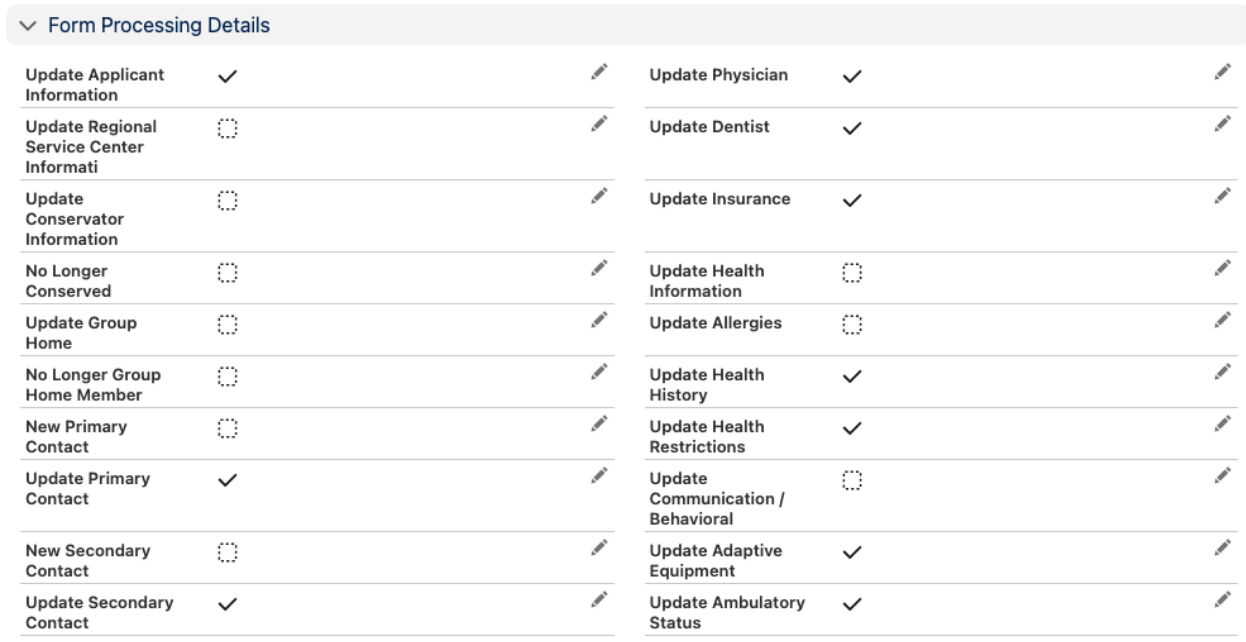 Form Processing Details

Update Applicant Information ✓
Update Regional Service Center Informati
Update Conservator Information
No Longer Conserved
Update Group Home
No Longer Group Home Member
New Primary Contact
Update Primary Contact ✓
New Secondary Contact
Update Secondary Contact ✓

Update Physician ✓
Update Dentist ✓
Update Insurance ✓
Update Health Information
Update Allergies
Update Health History ✓
Update Health Restrictions ✓
Update Communication / Behavioral
Update Adaptive Equipment ✓
Update Ambulatory Status ✓